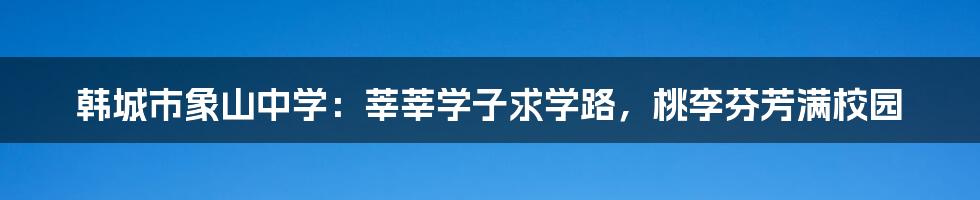 韩城市象山中学：莘莘学子求学路，桃李芬芳满校园